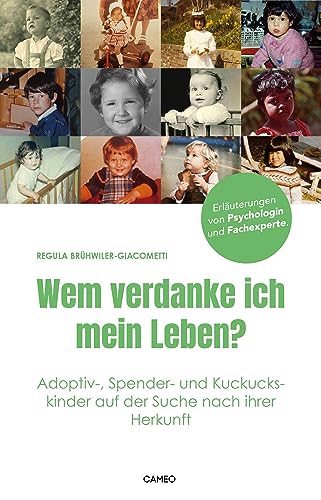 Erläuterungen von Psychologin und Fachexperte.

REGULA BRÜHWILER-GIACOMETTI

Wem verdanke ich mein Leben?

Adoptiv-, Spender- und Kuckuckskinder auf der Suche nach ihrer Herkunft

CAMEO